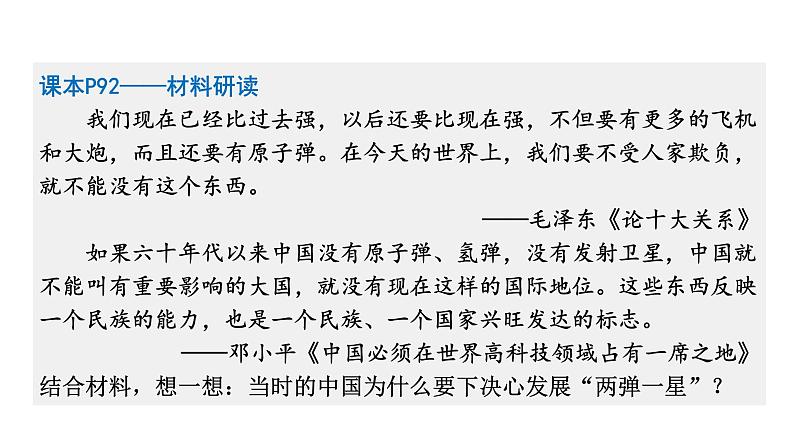 课本P92——材料研读

我们现在已经比过去强，以后还要比现在强，不但要有更多的飞机和大炮，而且还要有原子弹。在今天的世界上，我们要不受人家欺负，就不能没有这个东西。

——毛泽东《论十大关系》

如果六十年代以来中国没有原子弹、氢弹，没有发射卫星，中国就不能叫有重要影响的大国，就没有现在这样的国际地位。这些东西反映一个民族的能力，也是一个民族、一个国家兴旺发达的标志。

——邓小平《中国必须在世界高科技领域占有一席之地》

结合材料，想一想：当时的中国为什么要下决心发展“两弹一星”？